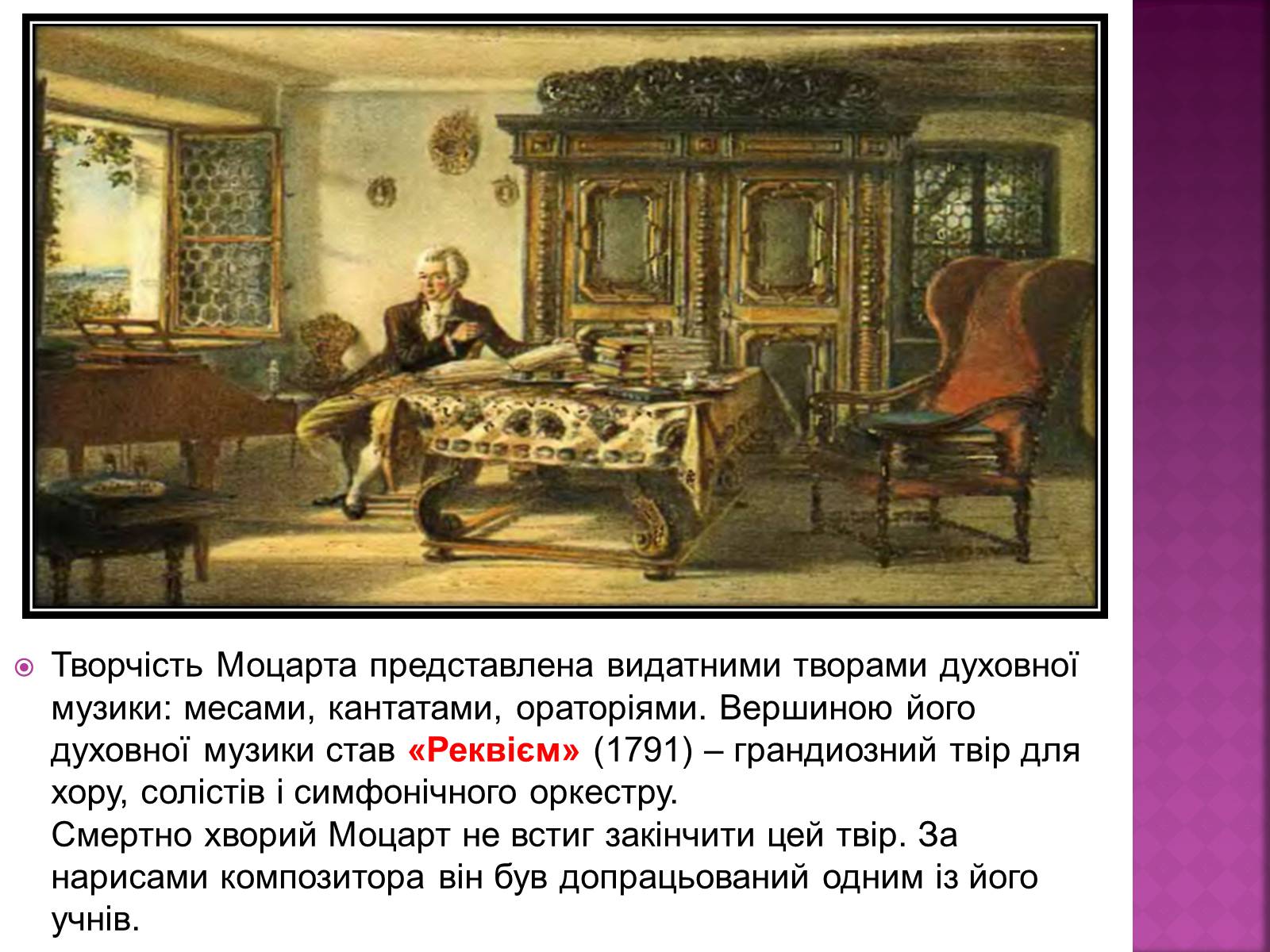 Творчість Моцарта представлена видатними творами духовної музики: месами, кантатами, ораторіями. Вершиною його духовної музики став «Реквієм» (1791) – грандиозний твір для хору, солістів і симфонічного оркестру.
Смертно хворий Моцарт не встиг закінчити цей твір. За нарисами композитора він був допрацьований одним із його учнів.